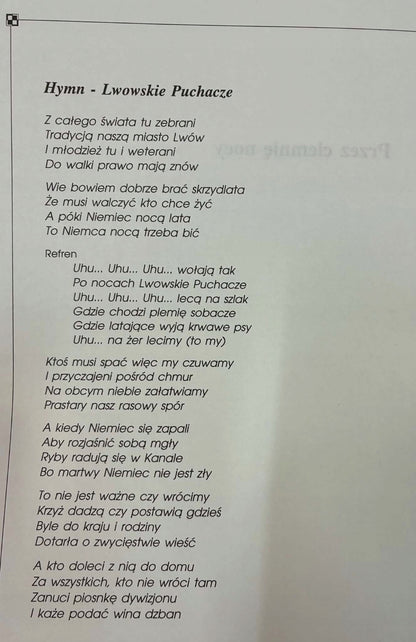 Hymn - Lwowskie Puchacze

Z całego świata tu zebrani
Tradycją naszą miasto Lwów
I młodzież tu i weterani
Do walki prawo mają znów

Wie bowiem dobrze brać skrzydlata
Że musi walczyć kto chce żyć
A póki Niemiec nocą lata
To Niemca nocą trzeba bić

Refren
Uhu... Uhu... Uhu... wołają tak
Po nocach Lwowskie Puchacze
Uhu... Uhu... Uhu... lecą na szlak
Gdzie chodzi plemię sobacze
Gdzie latające wyją krwawe psy
Uhu... na żer lecimy (to my)

Ktoś musi spać więc my czuwamy
I przyczajeni pośród chmur
Na obcym niebie załatwiamy
Prastary nasz rasowy spór

A kiedy Niemiec się zapali
Aby rozjaśnić sobą mgły
Ryby radują się w Kanale
Bo martwy Niemiec nie jest zły

To nie jest ważne czy wrócimy
Krzyż dadzą czy postawią gdzieś
Byle do kraju i rodziny
Dotarła o zwycięstwie wieść

A kto doleci z nią do domu
Za wszystkich, kto nie wróci tam
Zanuci piosnkę dywizjonu
I każe podać wina dzban

Przez ciemnię nocy